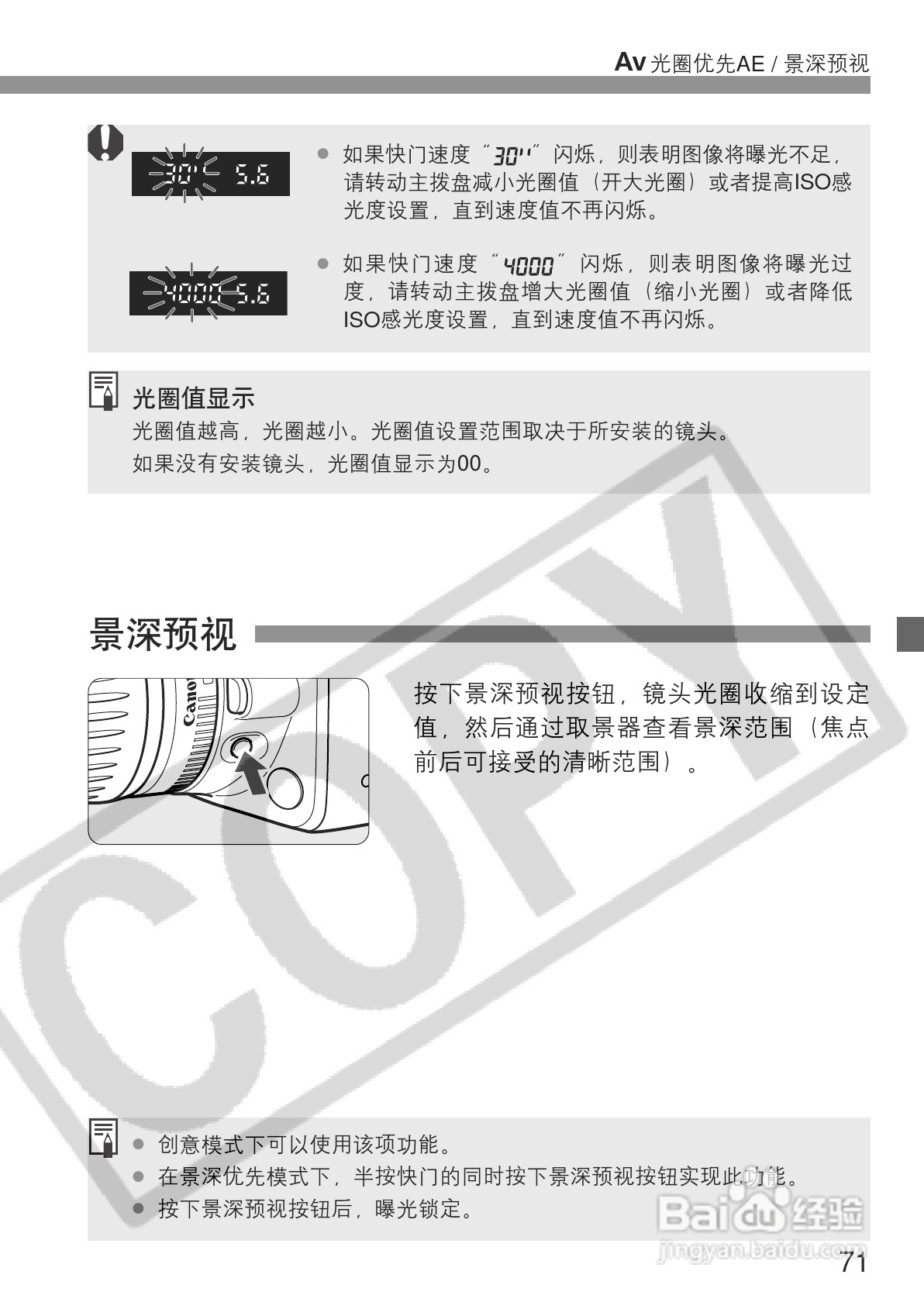 Av光圈优先AE / 景深预视

30" 5.6

• 如果快门速度“30"”闪烁，则表明图像将曝光不足，请转动主拨盘减小光圈值（开大光圈）或者提高ISO感光度设置，直到速度值不再闪烁。

4000 5.6

• 如果快门速度“4000”闪烁，则表明图像将曝光过度，请转动主拨盘增大光圈值（缩小光圈）或者降低ISO感光度设置，直到速度值不再闪烁。

光圈值显示

光圈值越高，光圈越小。光圈值设置范围取决于所安装的镜头。

如果没有安装镜头，光圈值显示为00。

景深预视

Canon

按下景深预视按钮，镜头光圈收缩到设定值，然后通过取景器查看景深范围（焦点前后可接受的清晰范围）。

• 创意模式下可以使用该项功能。
• 在景深优先模式下，半按快门的同时按下景深预视按钮实现此功能。
• 按下景深预视按钮后，曝光锁定。

71

COPY

Baidu经验
jingyan.baidu.com